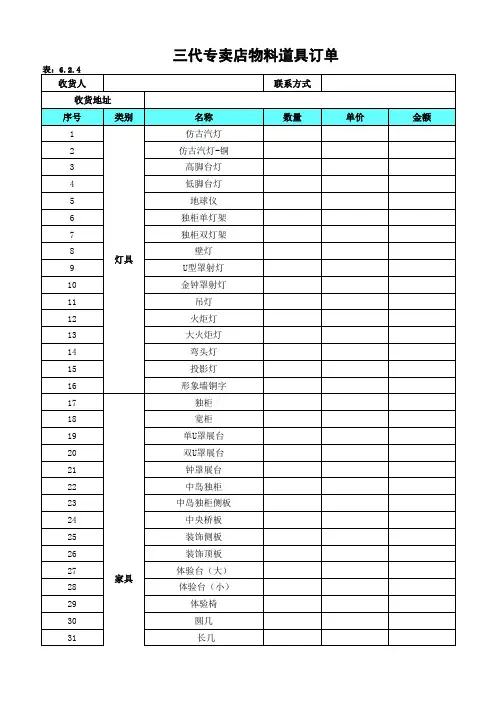 三代专卖店物料道具订单

表：6.2.4

| 收货人 | | | 联系方式 | | |
|---|---|---|---|---|---|
| 收货地址 | | | | | |
| 序号 | 类别 | 名称 | 数量 | 单价 | 金额 |
| 1 | 灯具 | 仿古汽灯 | | | |
| 2 | | 仿古汽灯-铜 | | | |
| 3 | | 高脚台灯 | | | |
| 4 | | 低脚台灯 | | | |
| 5 | | 地球仪 | | | |
| 6 | | 独柜单灯架 | | | |
| 7 | | 独柜双灯架 | | | |
| 8 | | 壁灯 | | | |
| 9 | | U型罩射灯 | | | |
| 10 | | 金钟罩射灯 | | | |
| 11 | | 吊灯 | | | |
| 12 | | 火炬灯 | | | |
| 13 | | 大火炬灯 | | | |
| 14 | | 弯头灯 | | | |
| 15 | | 投影灯 | | | |
| 16 | | 形象墙铜字 | | | |
| 17 | 家具 | 独柜 | | | |
| 18 | | 宽柜 | | | |
| 19 | | 单U罩展台 | | | |
| 20 | | 双U罩展台 | | | |
| 21 | | 钟罩展台 | | | |
| 22 | | 中岛独柜 | | | |
| 23 | | 中岛独柜侧板 | | | |
| 24 | | 中央桥板 | | | |
| 25 | | 装饰侧板 | | | |
| 26 | | 装饰顶板 | | | |
| 27 | | 体验台（大） | | | |
| 28 | | 体验台（小） | | | |
| 29 | | 体验椅 | | | |
| 30 | | 圆几 | | | |
| 31 | | 长几 | | | |